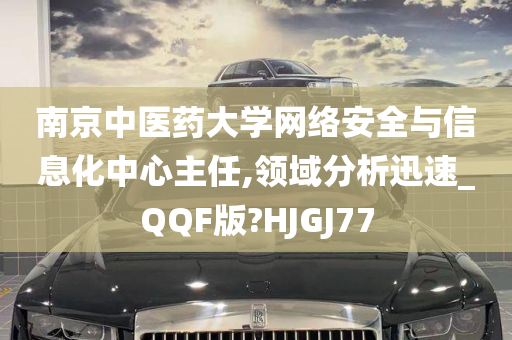 南京中医药大学网络安全与信息化中心主任,领域分析迅速_QQF版?HJGJ77